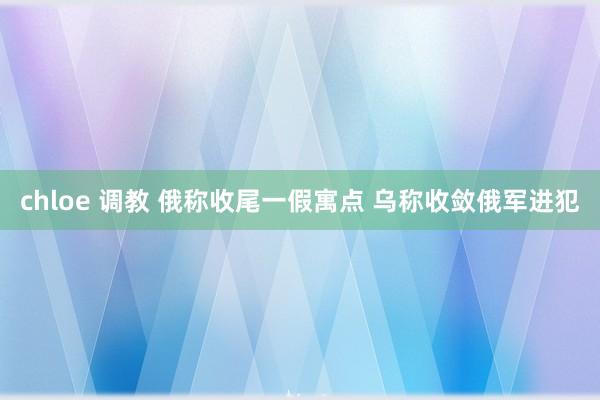 chloe 调教 俄称收尾一假寓点 乌称收敛俄军进犯